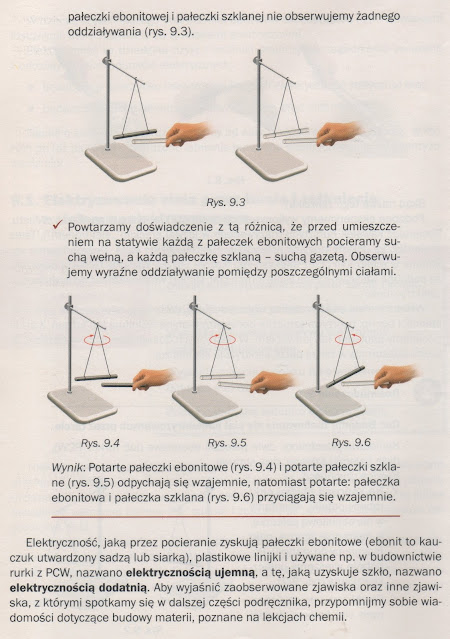 pałeczki ebonitowej i pałeczki szklanej nie obserwujemy żadnego oddziaływania (rys. 9.3).

Rys. 9.3

✓ Powtarzamy doświadczenie z tą różnicą, że przed umieszczeniem na statywie każdą z pałeczek ebonitowych pocieramy suchą wełną, a każdą pałeczkę szklaną – suchą gazetą. Obserwujemy wyraźne oddziaływanie pomiędzy poszczególnymi ciałami.

Rys. 9.4

Rys. 9.5

Rys. 9.6

Wynik: Potarte pałeczki ebonitowe (rys. 9.4) i potarte pałeczki szklane (rys. 9.5) odpychają się wzajemnie, natomiast potarte: pałeczka ebonitowa i pałeczka szklana (rys. 9.6) przyciągają się wzajemnie.

Elektryczność, jaką przez pocieranie zyskują pałeczki ebonitowe (ebonit to kauczuk utwardzony sadzą lub siarką), plastikowe linijki i używane np. w budownictwie rurki z PCW, nazwano **elektrycznością ujemną**, a tę, jaką uzyskuje szkło, nazwano **elektrycznością dodatnią**. Aby wyjaśnić zaobserwowane zjawiska oraz inne zjawiska, z którymi spotkamy się w dalszej części podręcznika, przypomnijmy sobie wiadomości dotyczące budowy materii, poznane na lekcjach chemii.